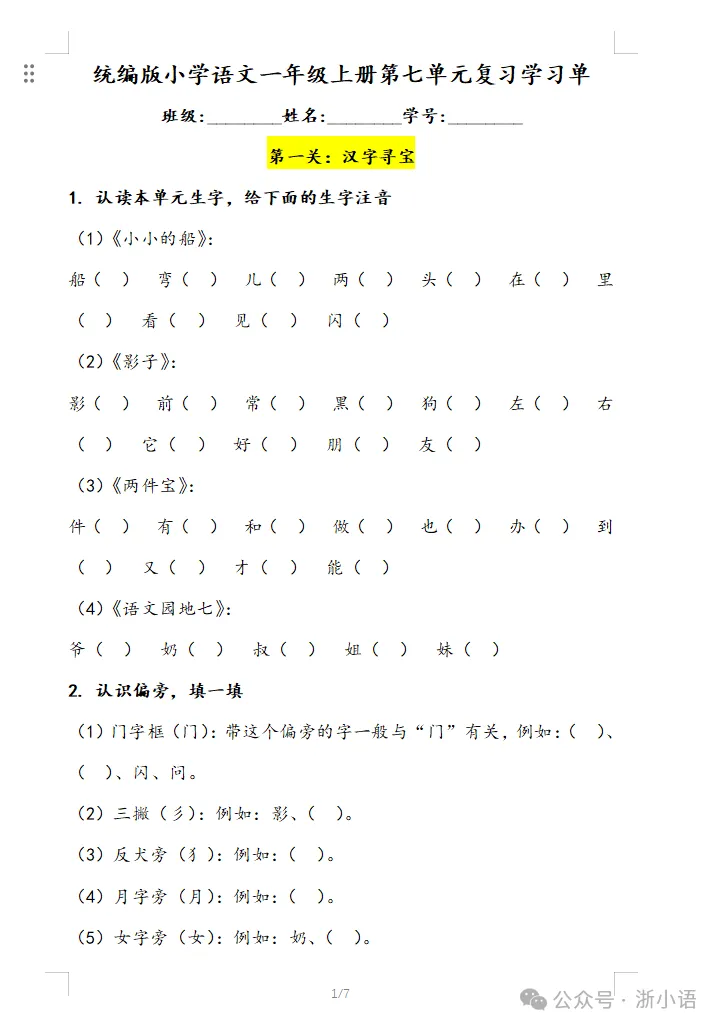 统编版小学语文一年级上册第七单元复习学习单

班级：________姓名：________学号：________

第一关：汉字寻宝

1. 认读本单元生字，给下面的生字注音

（1）《小小的船》：

船（ ） 弯（ ） 儿（ ） 两（ ） 头（ ） 在（ ） 里（ ） 看（ ） 见（ ） 闪（ ）

（2）《影子》：

影（ ） 前（ ） 常（ ） 黑（ ） 狗（ ） 左（ ） 右（ ） 它（ ） 好（ ） 朋（ ） 友（ ）

（3）《两件宝》：

件（ ） 有（ ） 和（ ） 做（ ） 也（ ） 办（ ） 到（ ） 又（ ） 才（ ） 能（ ）

（4）《语文园地七》：

爷（ ） 奶（ ） 叔（ ） 姐（ ） 妹（ ）

2. 认识偏旁，填一填

（1）门字框（门）：带这个偏旁的字一般与“门”有关，例如：（ ）、（ ）、闪、问。

（2）三撇（彡）：例如：影、（ ）。

（3）反犬旁（犭）：例如：（ ）。

（4）月字旁（月）：例如：（ ）。

（5）女字旁（女）：例如：奶、（ ）。

1/7

公众号 · 浙小语